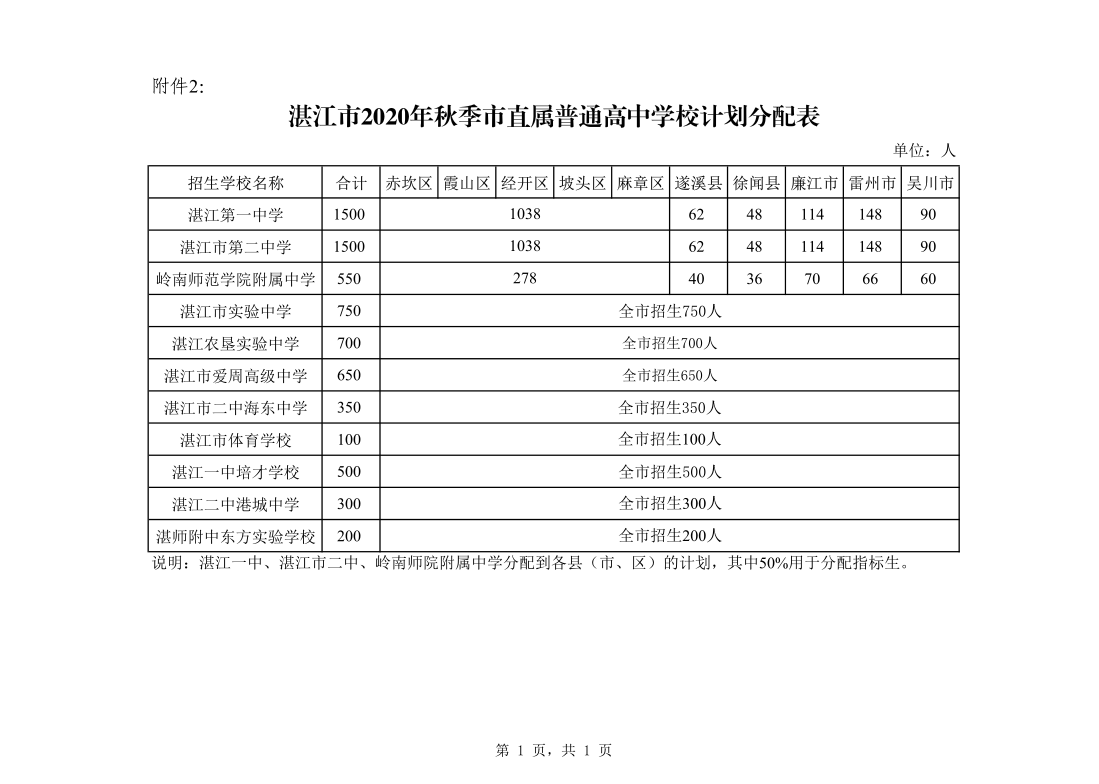 附件2:

湛江市2020年秋季市直属普通高中学校计划分配表

单位：人

| 招生学校名称 | 合计 | 赤坎区 | 霞山区 | 经开区 | 坡头区 | 麻章区 | 遂溪县 | 徐闻县 | 廉江市 | 雷州市 | 吴川市 |
|---|---|---|---|---|---|---|---|---|---|---|---|
| 湛江第一中学 | 1500 | 1038 | | | | | 62 | 48 | 114 | 148 | 90 |
| 湛江市第二中学 | 1500 | 1038 | | | | | 62 | 48 | 114 | 148 | 90 |
| 岭南师范学院附属中学 | 550 | 278 | | | | | 40 | 36 | 70 | 66 | 60 |
| 湛江市实验中学 | 750 | 全市招生750人 | | | | | | | | | |
| 湛江农垦实验中学 | 700 | 全市招生700人 | | | | | | | | | |
| 湛江市爱周高级中学 | 650 | 全市招生650人 | | | | | | | | | |
| 湛江市二中海东中学 | 350 | 全市招生350人 | | | | | | | | | |
| 湛江市体育学校 | 100 | 全市招生100人 | | | | | | | | | |
| 湛江一中培才学校 | 500 | 全市招生500人 | | | | | | | | | |
| 湛江二中港城中学 | 300 | 全市招生300人 | | | | | | | | | |
| 湛师附中东方实验学校 | 200 | 全市招生200人 | | | | | | | | | |

说明：湛江一中、湛江市二中、岭南师院附属中学分配到各县（市、区）的计划，其中50%用于分配指标生。

第 1 页，共 1 页